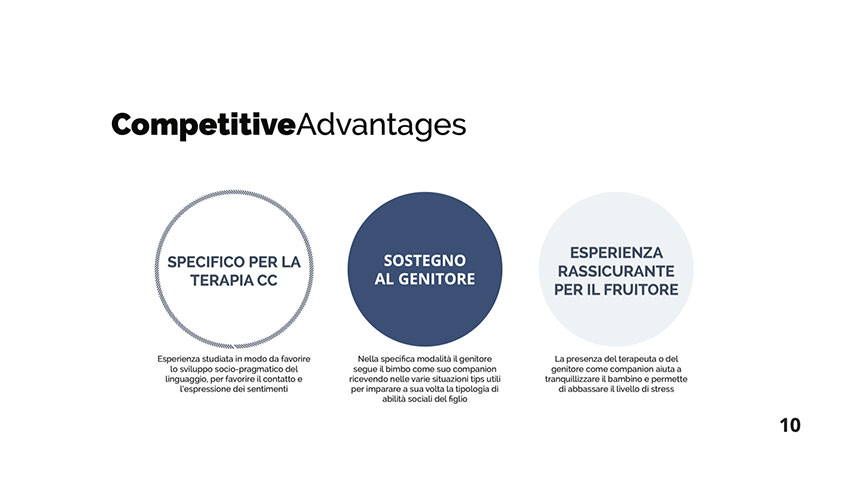 CompetitiveAdvantages

SPECIFICO PER LA TERAPIA CC

Esperienza studiata in modo da favorire lo sviluppo socio-pragmatico del linguaggio, per favorire il contatto e l'espressione dei sentimenti

SOSTEGNO AL GENITORE

Nella specifica modalità il genitore segue il bimbo come suo companion ricevendo nelle varie situazioni tips utili per imparare a sua volta la tipologia di abilità sociali del figlio

ESPERIENZA RASSICURANTE PER IL FRUITORE

La presenza del terapeuta o del genitore come companion aiuta a tranquillizzare il bambino e permette di abbassare il livello di stress

10